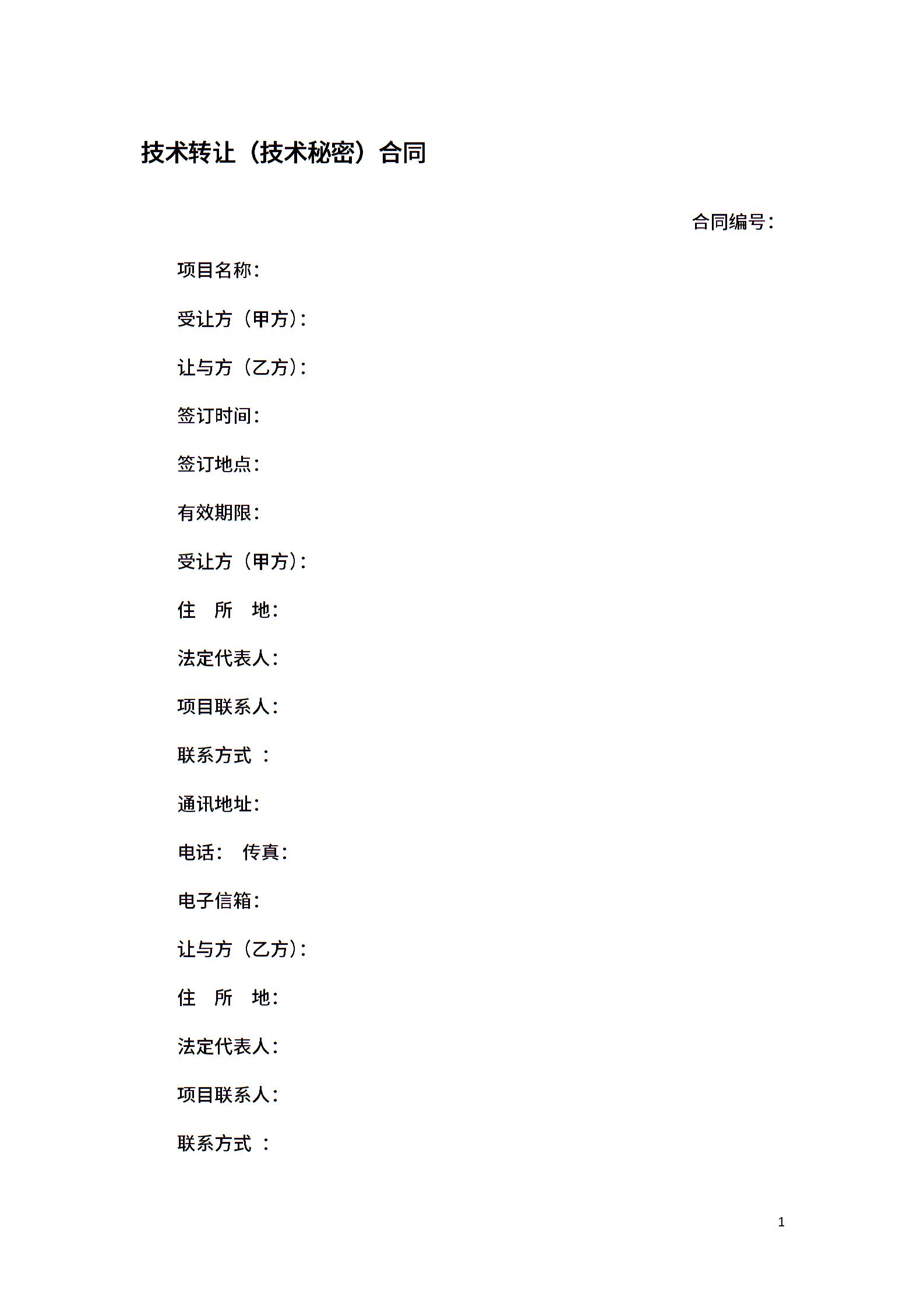 技术转让（技术秘密）合同

合同编号：

项目名称：

受让方（甲方）：

让与方（乙方）：

签订时间：

签订地点：

有效期限：

受让方（甲方）：

住 所 地：

法定代表人：

项目联系人：

联系方式 ：

通讯地址：

电话： 传真：

电子信箱：

让与方（乙方）：

住 所 地：

法定代表人：

项目联系人：

联系方式 ：

1